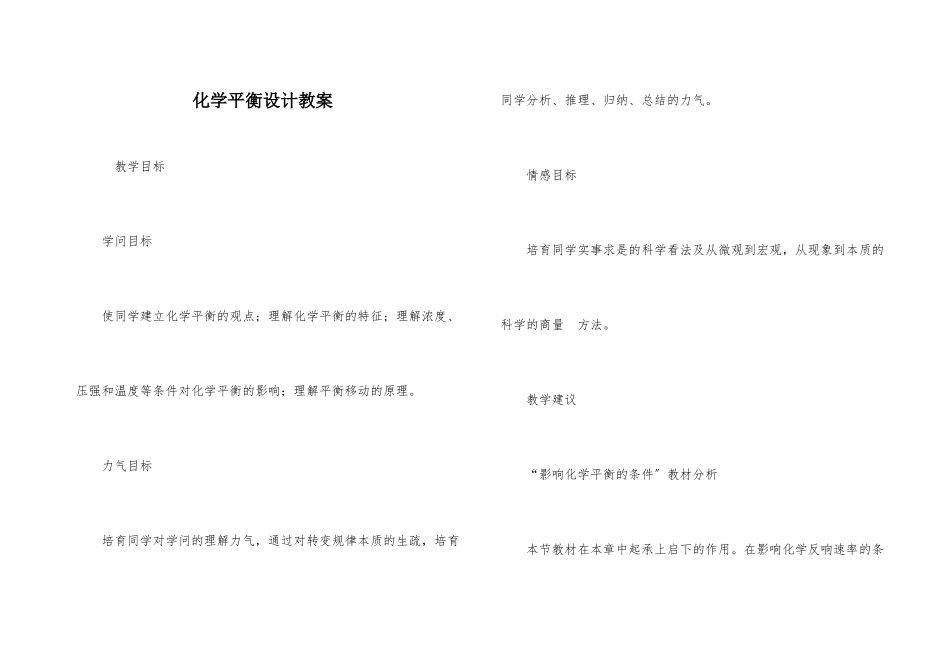 化学平衡设计教案

教学目标

学问目标

使同学建立化学平衡的观点；理解化学平衡的特征；理解浓度、压强和温度等条件对化学平衡的影响；理解平衡移动的原理。

力气目标

培育同学对学问的理解力气，通过对转变规律本质的生疏，培育同学分析、推理、归纳、总结的力气。

情感目标

培育同学实事求是的科学看法及从微观到宏观，从现象到本质的科学的商量 方法。

教学建议

“影响化学平衡的条件”教材分析

本节教材在本章中起承上启下的作用。在影响化学反响速率的条